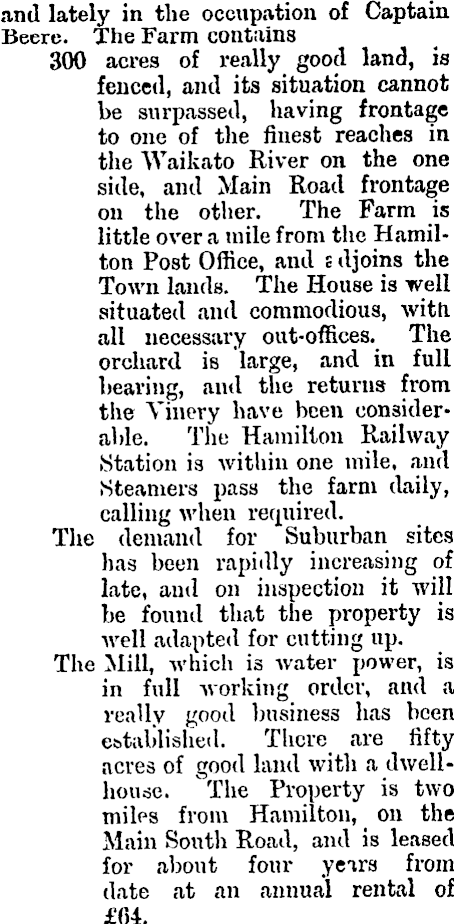 and lately in the occupation of Captain Beere. The Farm contains

300 acres of really good land, is fenced, and its situation cannot be surpassed, having frontage to one of the finest reaches in the Waikato River on the one side, and Main Road frontage on the other. The Farm is little over a mile from the Hamilton Post Office, and adjoins the Town lands. The House is well situated and commodious, with all necessary out-offices. The orchard is large, and in full bearing, and the returns from the Vinery have been considerable. The Hamilton Railway Station is within one mile, and Steamers pass the farm daily, calling when required.

The demand for Suburban sites has been rapidly increasing of late, and on inspection it will be found that the property is well adapted for cutting up.

The Mill, which is water power, is in full working order, and a really good business has been established. There are fifty acres of good land with a dwellhouse. The Property is two miles from Hamilton, on the Main South Road, and is leased for about four years from date at an annual rental of £64.